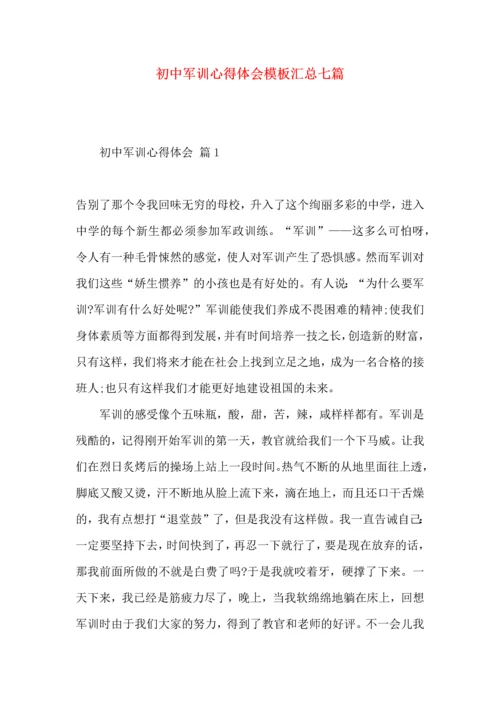 初中军训心得体会模板汇总七篇

初中军训心得体会 篇1

告别了那个令我回味无穷的母校，升入了这个绚丽多彩的中学，进入中学的每个新生都必须参加军政训练。“军训”——这多么可怕呀，令人有一种毛骨悚然的感觉，使人对军训产生了恐惧感。然而军训对我们这些“娇生惯养”的小孩也是有好处的。有人说：“为什么要军训?军训有什么好处呢?”军训能使我们养成不畏困难的精神;使我们身体素质等方面都得到发展，并有时间培养一技之长，创造新的财富，只有这样，我们将来才能在社会上找到立足之地，成为一名合格的接班人;也只有这样我们才能更好地建设祖国的未来。

军训的感受像个五味瓶，酸，甜，苦，辣，咸样样都有。军训是残酷的，记得刚开始军训的第一天，教官就给我们一个下马威。让我们在烈日炙烤后的操场上站上一段时间。热气不断的从地里面往上透，脚底又酸又烫，汗不断地从脸上流下来，滴在地上，而且还口干舌燥的，我有点想打“退堂鼓”了，但是我没有这样做。我一直告诫自己：一定要坚持下去，时间快到了，再忍一下就行了，要是现在放弃的话，那我前面所做的不就是白费了吗?于是我就咬着牙，硬撑了下来。一天下来，我已经是筋疲力尽了，晚上，当我软绵绵地躺在床上，回想军训时由于我们大家的努力，得到了教官和老师的好评。不一会儿我